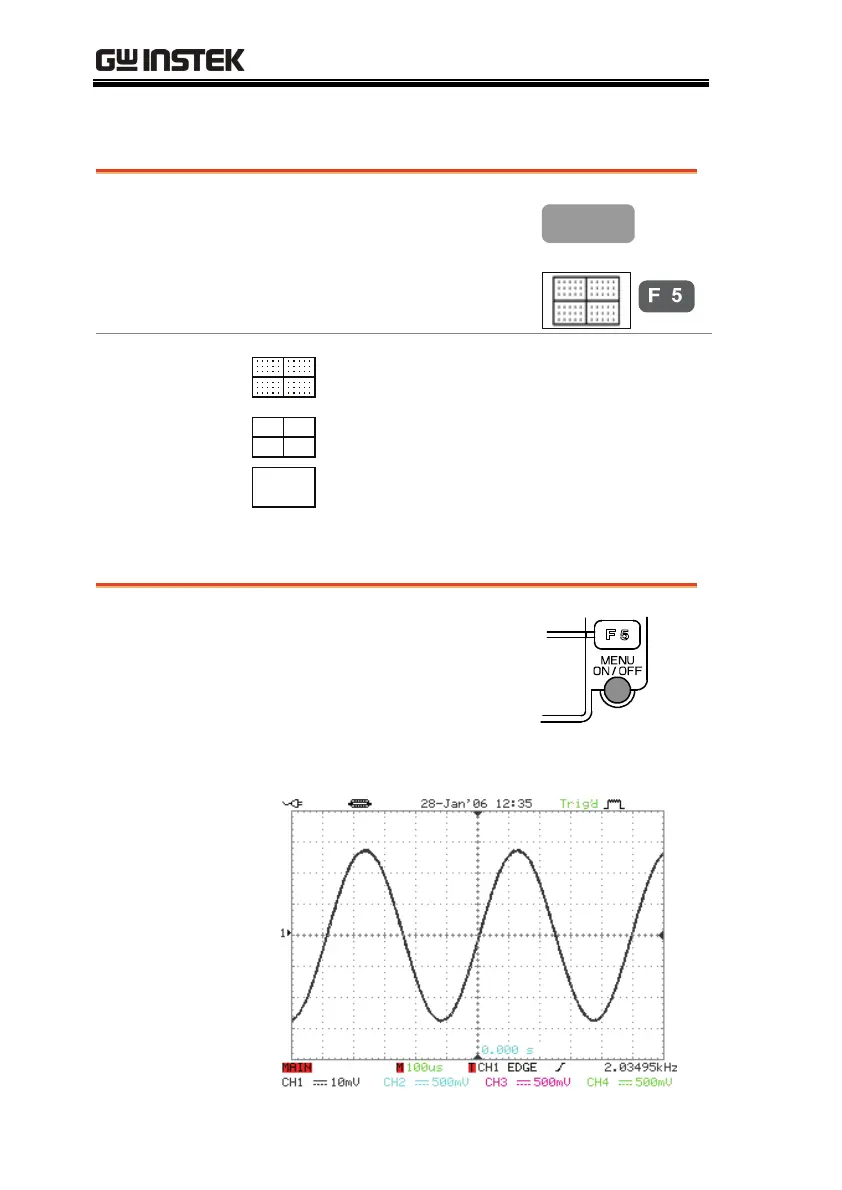 GW INSTEK

F 5

F 5

MENU ON / OFF

28-Jan'06 12:35 Trig'd

1

0.000 s

MAIN M 100us T CH1 EDGE 2.03495kHz

CH1 10mV CH2 500mV CH3 500mV CH4 500mV